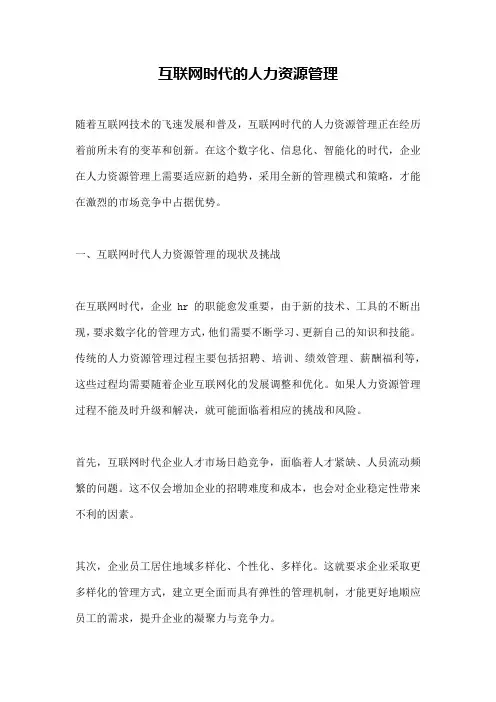 互联网时代的人力资源管理

随着互联网技术的飞速发展和普及，互联网时代的人力资源管理正在经历着前所未有的变革和创新。在这个数字化、信息化、智能化的时代，企业在人力资源管理上需要适应新的趋势，采用全新的管理模式和策略，才能在激烈的市场竞争中占据优势。

一、互联网时代人力资源管理的现状及挑战

在互联网时代，企业 hr 的职能愈发重要，由于新的技术、工具的不断出现，要求数字化的管理方式，他们需要不断学习、更新自己的知识和技能。传统的人力资源管理过程主要包括招聘、培训、绩效管理、薪酬福利等，这些过程均需要随着企业互联网化的发展调整和优化。如果人力资源管理过程不能及时升级和解决，就可能面临着相应的挑战和风险。

首先，互联网时代企业人才市场日趋竞争，面临着人才紧缺、人员流动频繁的问题。这不仅会增加企业的招聘难度和成本，也会对企业稳定性带来不利的因素。

其次，企业员工居住地域多样化、个性化、多样化。这就要求企业采取更多样化的管理方式，建立更全面而具有弹性的管理机制，才能更好地顺应员工的需求，提升企业的凝聚力与竞争力。